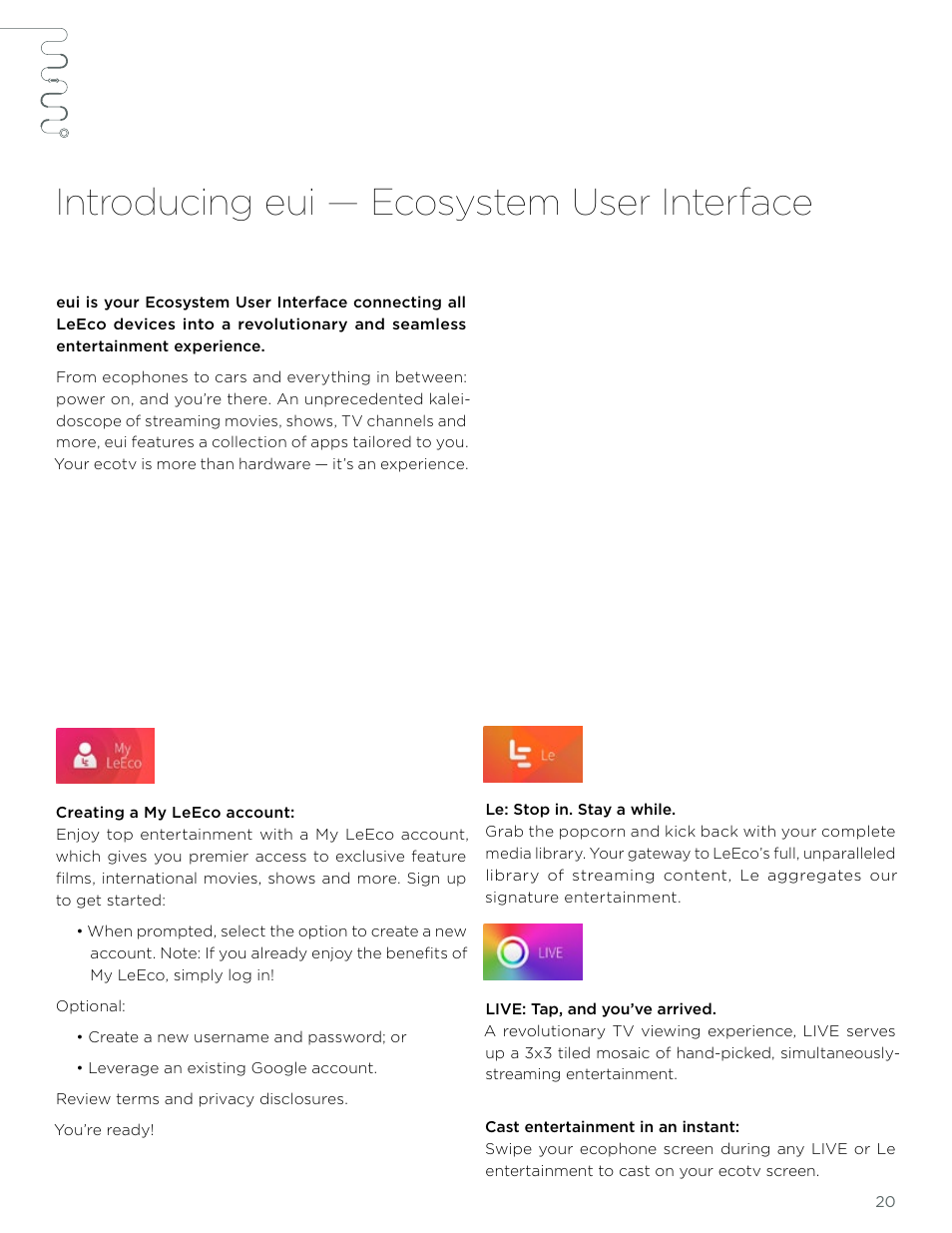 Introducing eui — Ecosystem User Interface

eui is your Ecosystem User Interface connecting all LeEco devices into a revolutionary and seamless entertainment experience.

From ecophones to cars and everything in between: power on, and you're there. An unprecedented kaleidoscope of streaming movies, shows, TV channels and more, eui features a collection of apps tailored to you. Your ecotv is more than hardware — it's an experience.

My LeEco

Creating a My LeEco account:
Enjoy top entertainment with a My LeEco account, which gives you premier access to exclusive feature films, international movies, shows and more. Sign up to get started:

• When prompted, select the option to create a new account. Note: If you already enjoy the benefits of My LeEco, simply log in!

Optional:

• Create a new username and password; or

• Leverage an existing Google account.

Review terms and privacy disclosures.

You're ready!

Le

Le: Stop in. Stay a while.
Grab the popcorn and kick back with your complete media library. Your gateway to LeEco's full, unparalleled library of streaming content, Le aggregates our signature entertainment.

LIVE

LIVE: Tap, and you've arrived.
A revolutionary TV viewing experience, LIVE serves up a 3x3 tiled mosaic of hand-picked, simultaneously-streaming entertainment.

Cast entertainment in an instant:
Swipe your ecophone screen during any LIVE or Le entertainment to cast on your ecotv screen.

20